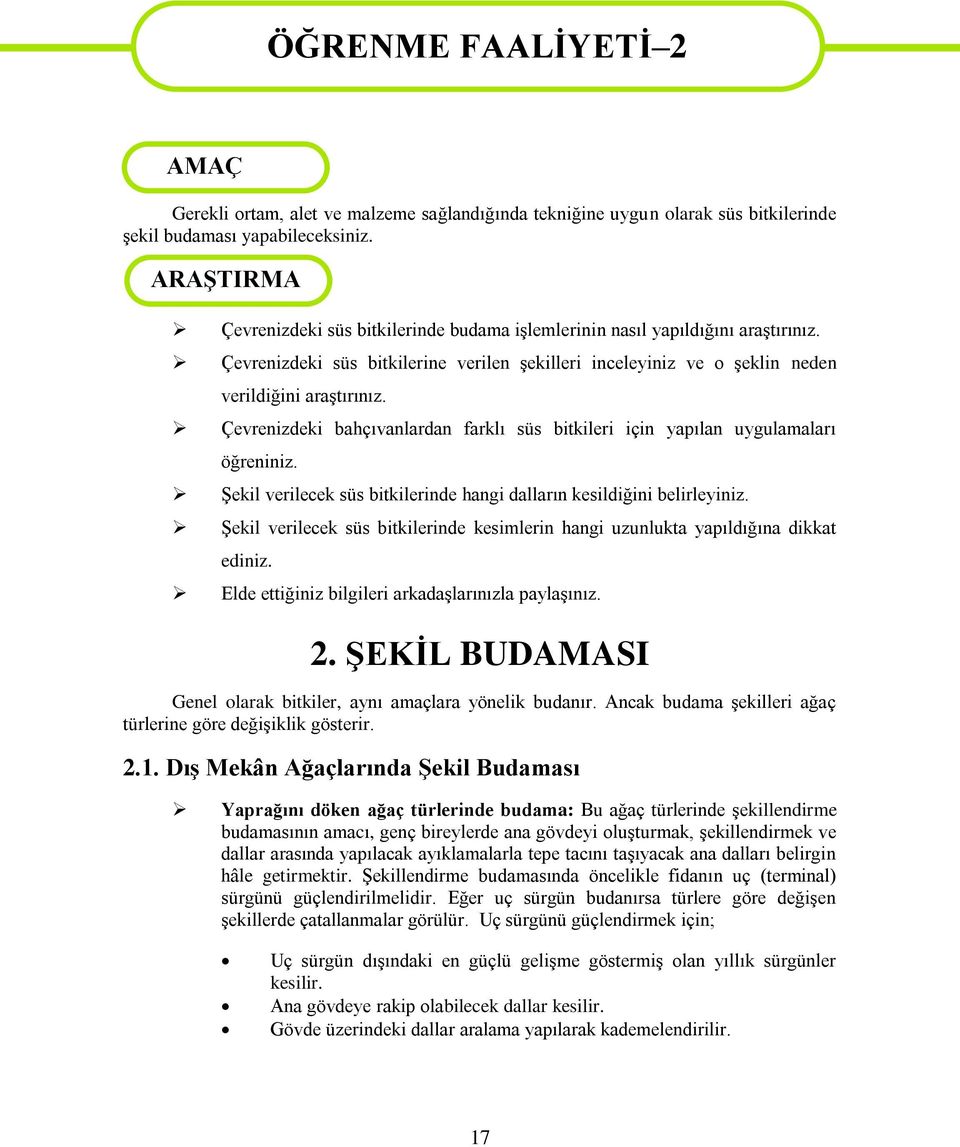 ÖĞRENME FAALİYETİ–2

AMAÇ

Gerekli ortam, alet ve malzeme sağlandığında tekniğine uygun olarak süs bitkilerinde şekil budaması yapabileceksiniz.

ARAŞTIRMA

➢ Çevrenizdeki süs bitkilerinde budama işlemlerinin nasıl yapıldığını araştırınız.
➢ Çevrenizdeki süs bitkilerine verilen şekilleri inceleyiniz ve o şeklin neden verildiğini araştırınız.
➢ Çevrenizdeki bahçıvanlardan farklı süs bitkileri için yapılan uygulamaları öğreniniz.
➢ Şekil verilecek süs bitkilerinde hangi dalların kesildiğini belirleyiniz.
➢ Şekil verilecek süs bitkilerinde kesimlerin hangi uzunlukta yapıldığına dikkat ediniz.
➢ Elde ettiğiniz bilgileri arkadaşlarınızla paylaşınız.

2. ŞEKİL BUDAMASI

Genel olarak bitkiler, aynı amaçlara yönelik budanır. Ancak budama şekilleri ağaç türlerine göre değişiklik gösterir.

2.1. Dış Mekân Ağaçlarında Şekil Budaması

➢ Yaprağını döken ağaç türlerinde budama: Bu ağaç türlerinde şekillendirme budamasının amacı, genç bireylerde ana gövdeyi oluşturmak, şekillendirmek ve dallar arasında yapılacak ayıklamalarla tepe tacını taşıyacak ana dalları belirgin hâle getirmektir. Şekillendirme budamasında öncelikle fidanın uç (terminal) sürgünü güçlendirilmelidir. Eğer uç sürgün budanırsa türlere göre değişen şekillerde çatallanmalar görülür. Uç sürgünü güçlendirmek için;

• Uç sürgün dışındaki en güçlü gelişme göstermiş olan yıllık sürgünler kesilir.
• Ana gövdeye rakip olabilecek dallar kesilir.
• Gövde üzerindeki dallar aralama yapılarak kademelendirilir.

17